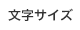 文字サイズ